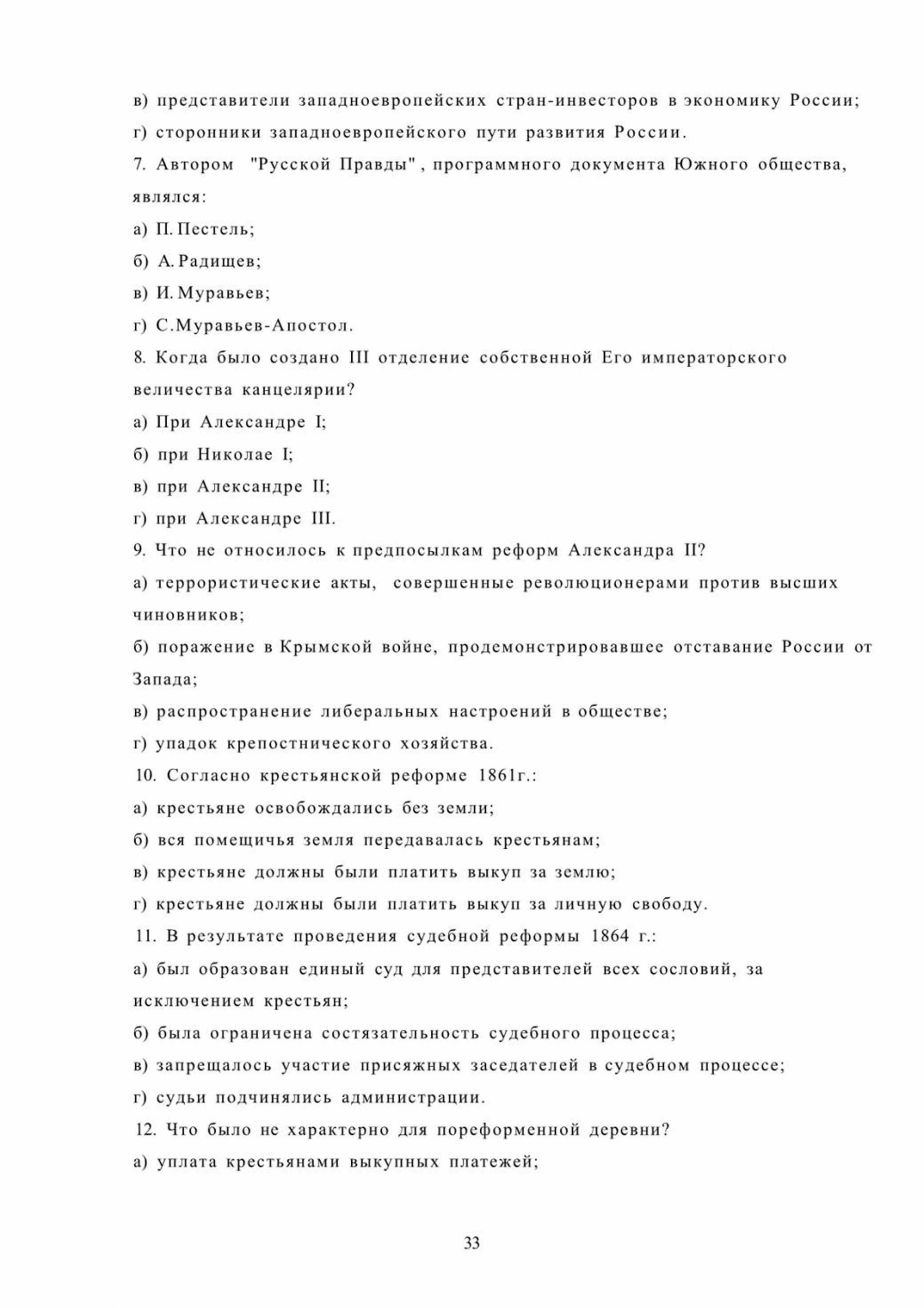 в) представители западноевропейских стран-инвесторов в экономику России;
г) сторонники западноевропейского пути развития России.
7. Автором "Русской Правды", программного документа Южного общества, являлся:
а) П. Пестель;
б) А. Радищев;
в) И. Муравьев;
г) С.Муравьев-Апостол.
8. Когда было создано III отделение собственной Его императорского величества канцелярии?
а) При Александре I;
б) при Николае I;
в) при Александре II;
г) при Александре III.
9. Что не относилось к предпосылкам реформ Александра II?
а) террористические акты, совершенные революционерами против высших чиновников;
б) поражение в Крымской войне, продемонстрировавшее отставание России от Запада;
в) распространение либеральных настроений в обществе;
г) упадок крепостнического хозяйства.
10. Согласно крестьянской реформе 1861г.:
а) крестьяне освобождались без земли;
б) вся помещичья земля передавалась крестьянам;
в) крестьяне должны были платить выкуп за землю;
г) крестьяне должны были платить выкуп за личную свободу.
11. В результате проведения судебной реформы 1864 г.:
а) был образован единый суд для представителей всех сословий, за исключением крестьян;
б) была ограничена состязательность судебного процесса;
в) запрещалось участие присяжных заседателей в судебном процессе;
г) судьи подчинялись администрации.
12. Что было не характерно для пореформенной деревни?
а) уплата крестьянами выкупных платежей;

33